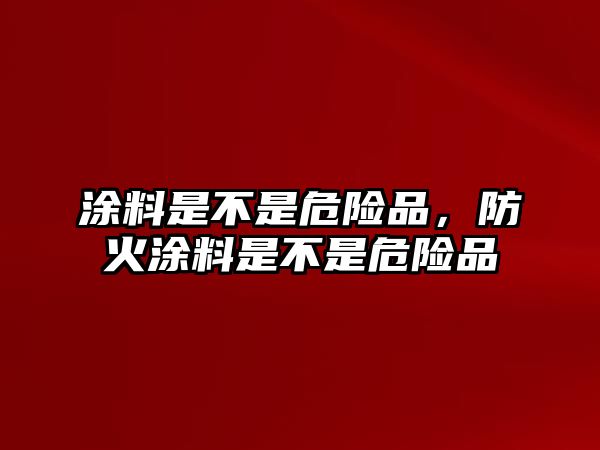 涂料是不是危险品，防火涂料是不是危险品